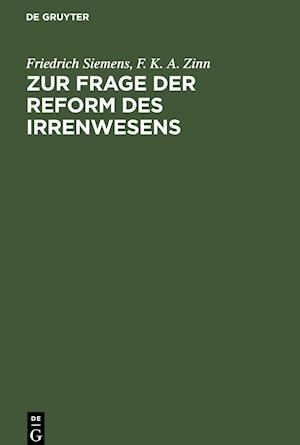 DE GRUYTER

Friedrich Siemens, F. K. A. Zinn

ZUR FRAGE DER REFORM DES IRRENWESENS

DE G